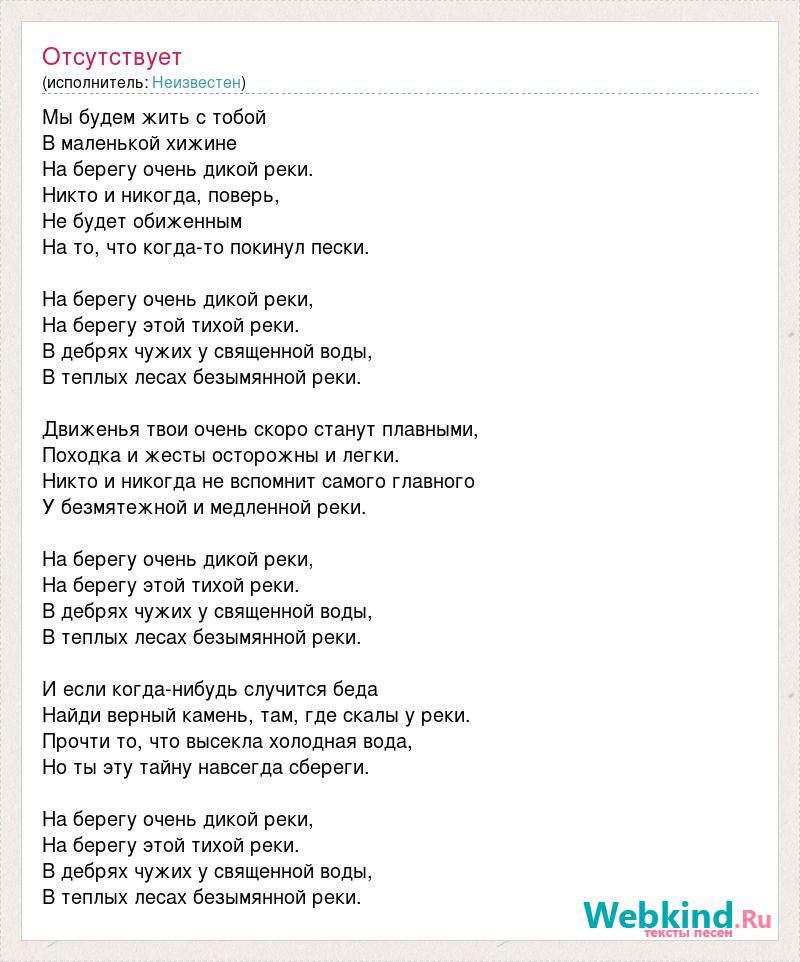 Отсутствует
(исполнитель: Неизвестен)

Мы будем жить с тобой
В маленькой хижине
На берегу очень дикой реки.
Никто и никогда, поверь,
Не будет обиженным
На то, что когда-то покинул пески.

На берегу очень дикой реки,
На берегу этой тихой реки.
В дебрях чужих у священной воды,
В теплых лесах безымянной реки.

Движенья твои очень скоро станут плавными,
Походка и жесты осторожны и легки.
Никто и никогда не вспомнит самого главного
У безмятежной и медленной реки.

На берегу очень дикой реки,
На берегу этой тихой реки.
В дебрях чужих у священной воды,
В теплых лесах безымянной реки.

И если когда-нибудь случится беда
Найди верный камень, там, где скалы у реки.
Прочти то, что высекла холодная вода,
Но ты эту тайну навсегда сбереги.

На берегу очень дикой реки,
На берегу этой тихой реки.
В дебрях чужих у священной воды,
В теплых лесах безымянной реки.

Webkind.Ru
тексты песен